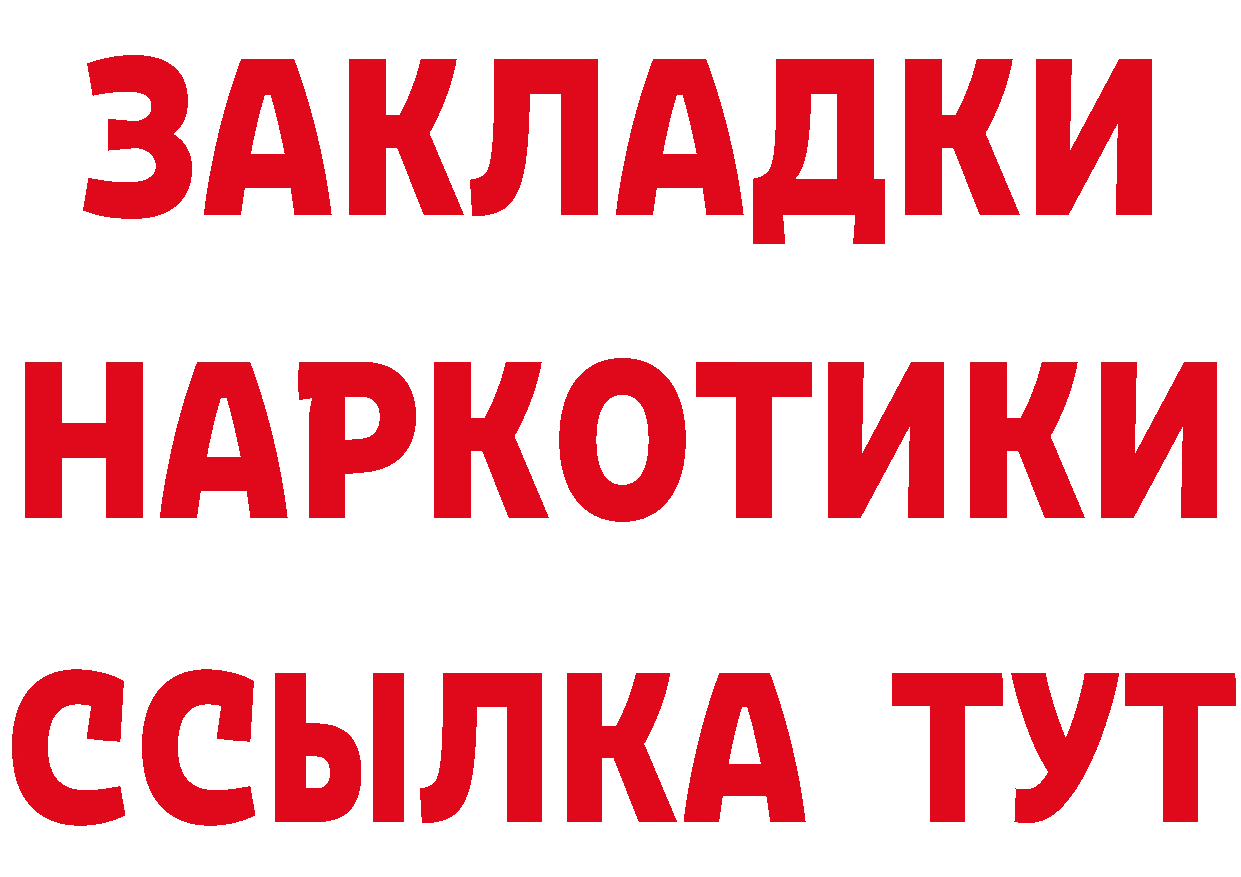 ЗАКЛАДКИ НАРКОТИКИ ССЫЛКА ТУТ